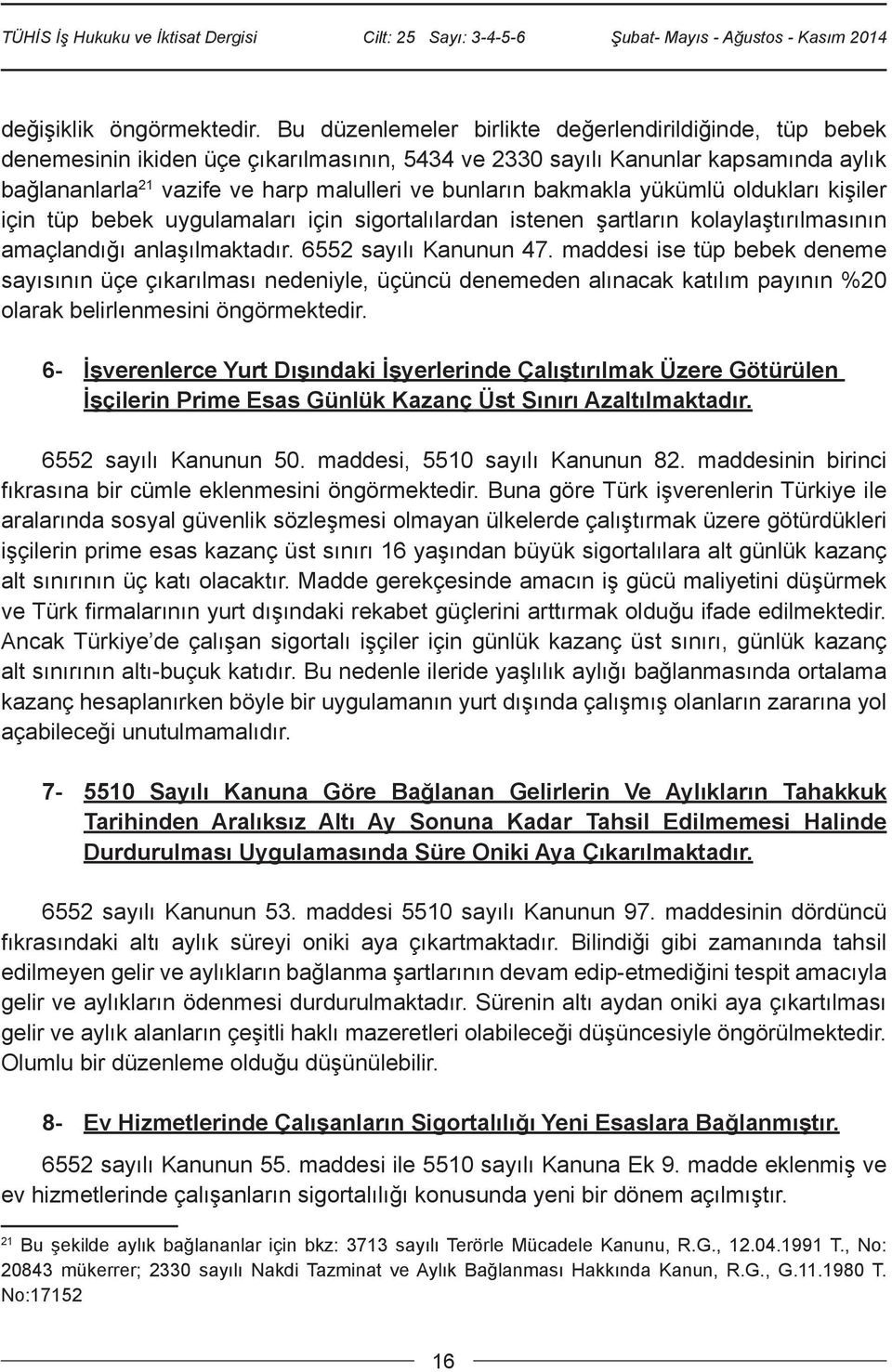 TÜHİS İş Hukuku ve İktisat Dergisi Cilt: 25 Sayı: 3-4-5-6 Şubat- Mayıs - Ağustos - Kasım 2014

değişiklik öngörmektedir. Bu düzenlemeler birlikte değerlendirildiğinde, tüp bebek denemesinin ikiden üçe çıkarılmasının, 5434 ve 2330 sayılı Kanunlar kapsamında aylık bağlananlarla$^{21}$ vazife ve harp malulleri ve bunların bakmakla yükümlü oldukları kişiler için tüp bebek uygulamaları için sigortalılardan istenen şartların kolaylaştırılmasının amaçlandığı anlaşılmaktadır. 6552 sayılı Kanunun 47. maddesi ise tüp bebek deneme sayısının üçe çıkarılması nedeniyle, üçüncü denemeden alınacak katılım payının %20 olarak belirlenmesini öngörmektedir.

6- İşverenlerce Yurt Dışındaki İşyerlerinde Çalıştırılmak Üzere Götürülen İşçilerin Prime Esas Günlük Kazanç Üst Sınırı Azaltılmaktadır.

6552 sayılı Kanunun 50. maddesi, 5510 sayılı Kanunun 82. maddesinin birinci fıkrasına bir cümle eklenmesini öngörmektedir. Buna göre Türk işverenlerin Türkiye ile aralarında sosyal güvenlik sözleşmesi olmayan ülkelerde çalıştırmak üzere götürdükleri işçilerin prime esas kazanç üst sınırı 16 yaşından büyük sigortalılara alt günlük kazanç alt sınırının üç katı olacaktır. Madde gerekçesinde amacın iş gücü maliyetini düşürmek ve Türk firmalarının yurt dışındaki rekabet güçlerini arttırmak olduğu ifade edilmektedir. Ancak Türkiye'de çalışan sigortalı işçiler için günlük kazanç üst sınırı, günlük kazanç alt sınırının altı-buçuk katıdır. Bu nedenle ileride yaşlılık aylığı bağlanmasında ortalama kazanç hesaplanırken böyle bir uygulamanın yurt dışında çalışmış olanların zararına yol açabileceği unutulmamalıdır.

7- 5510 Sayılı Kanuna Göre Bağlanan Gelirlerin Ve Aylıkların Tahakkuk Tarihinden Aralıksız Altı Ay Sonuna Kadar Tahsil Edilmemesi Halinde Durdurulması Uygulamasında Süre Oniki Aya Çıkarılmaktadır.

6552 sayılı Kanunun 53. maddesi 5510 sayılı Kanunun 97. maddesinin dördüncü fıkrasındaki altı aylık süreyi oniki aya çıkartmaktadır. Bilindiği gibi zamanında tahsil edilmeyen gelir ve aylıkların bağlanma şartlarının devam edip-etmediğini tespit amacıyla gelir ve aylıkların ödenmesi durdurulmaktadır. Sürenin altı aydan oniki aya çıkartılması gelir ve aylık alanların çeşitli haklı mazeretleri olabileceği düşüncesiyle öngörülmektedir. Olumlu bir düzenleme olduğu düşünülebilir.

8- Ev Hizmetlerinde Çalışanların Sigortalılığı Yeni Esaslara Bağlanmıştır.

6552 sayılı Kanunun 55. maddesi ile 5510 sayılı Kanuna Ek 9. madde eklenmiş ve ev hizmetlerinde çalışanların sigortalılığı konusunda yeni bir dönem açılmıştır.

$^{21}$ Bu şekilde aylık bağlananlar için bkz: 3713 sayılı Terörle Mücadele Kanunu, R.G., 12.04.1991 T., No: 20843 mükerrer; 2330 sayılı Nakdi Tazminat ve Aylık Bağlanması Hakkında Kanun, R.G., G.11.1980 T. No:17152

16